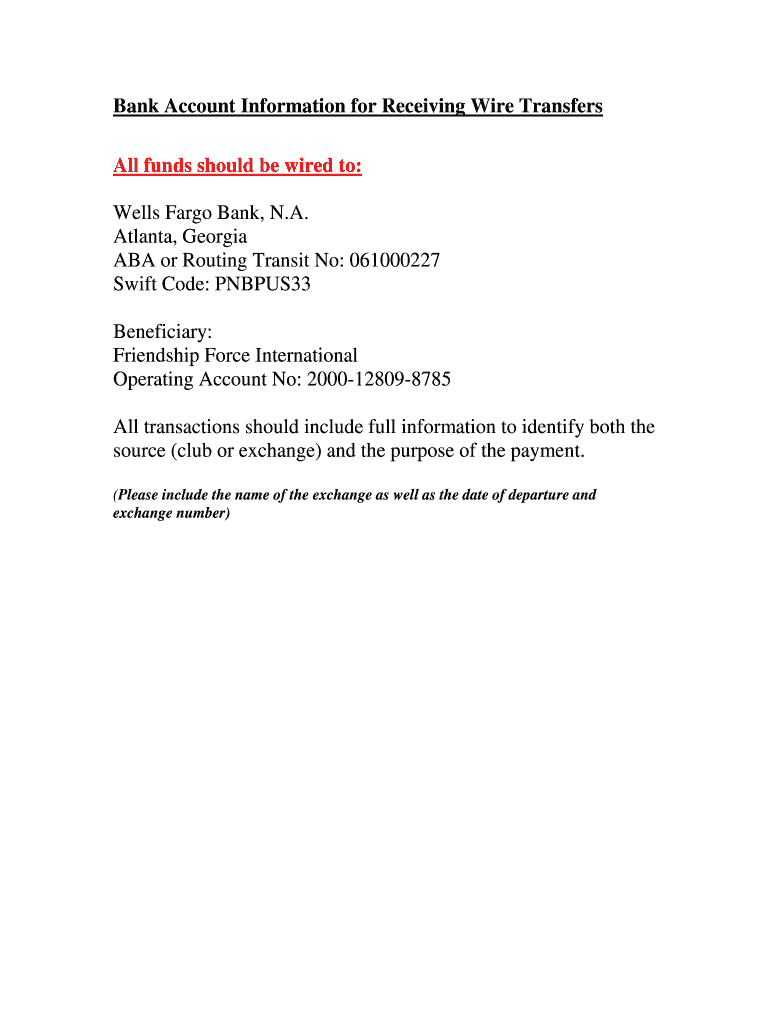 Bank Account Information for Receiving Wire Transfers

All funds should be wired to:

Wells Fargo Bank, N.A.
Atlanta, Georgia
ABA or Routing Transit No: 061000227
Swift Code: PNBPUS33

Beneficiary:
Friendship Force International
Operating Account No: 2000-12809-8785

All transactions should include full information to identify both the source (club or exchange) and the purpose of the payment.

(Please include the name of the exchange as well as the date of departure and exchange number)